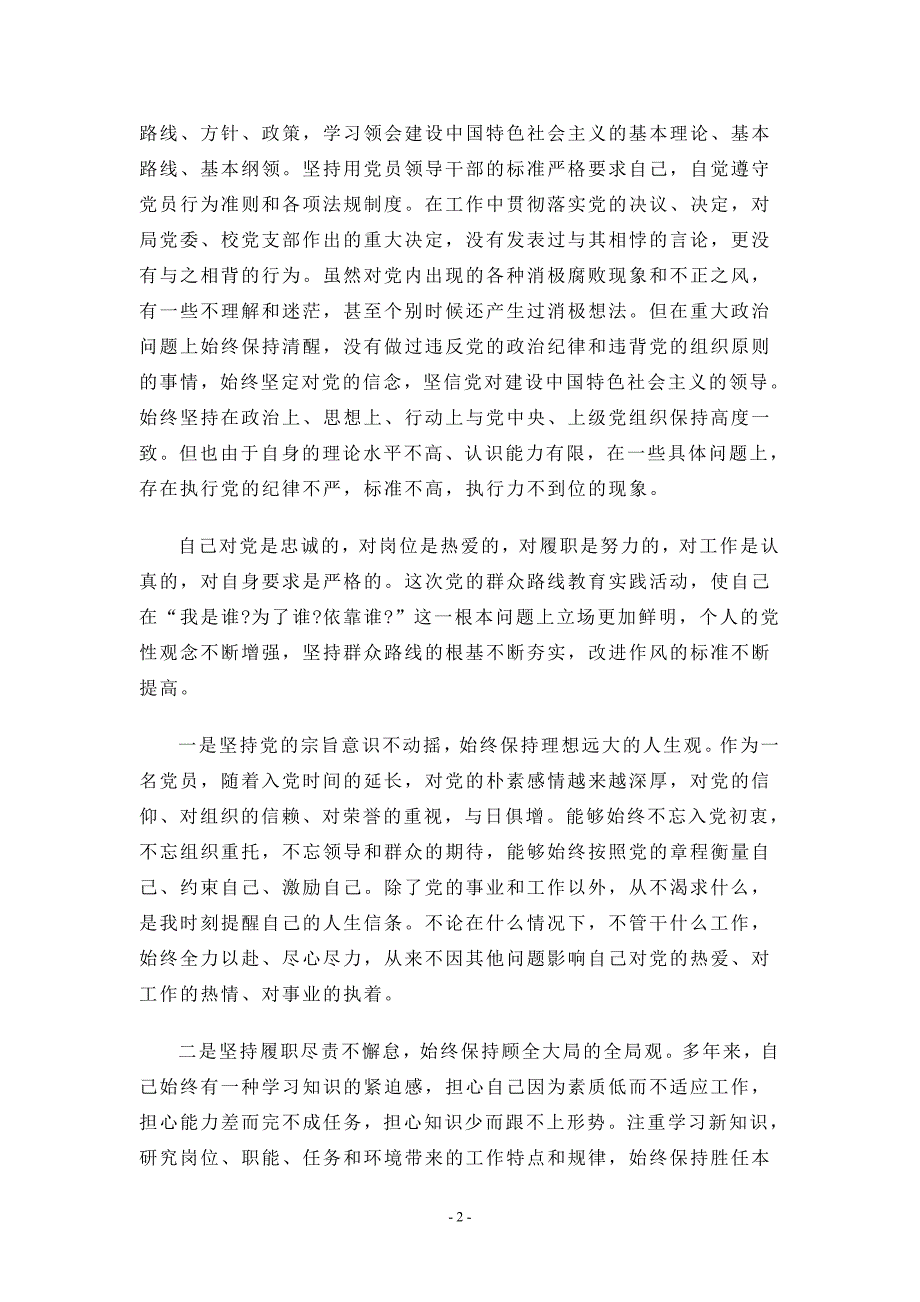 路线、方针、政策，学习领会建设中国特色社会主义的基本理论、基本路线、基本纲领。坚持用党员领导干部的标准严格要求自己，自觉遵守党员行为准则和各项法规制度。在工作中贯彻落实党的决议、决定，对局党委、校党支部作出的重大决定，没有发表过与其相悖的言论，更没有与之相背的行为。虽然对党内出现的各种消极腐败现象和不正之风，有一些不理解和迷茫，甚至个别时候还产生过消极想法。但在重大政治问题上始终保持清醒，没有做过违反党的政治纪律和违背党的组织原则的事情，始终坚定对党的信念，坚信党对建设中国特色社会主义的领导。始终坚持在政治上、思想上、行动上与党中央、上级党组织保持高度一致。但也由于自身的理论水平不高、认识能力有限，在一些具体问题上，存在执行党的纪律不严，标准不高，执行力不到位的现象。

自己对党是忠诚的，对岗位是热爱的，对履职是努力的，对工作是认真的，对自身要求是严格的。这次党的群众路线教育实践活动，使自己在“我是谁?为了谁?依靠谁?”这一根本问题上立场更加鲜明，个人的党性观念不断增强，坚持群众路线的根基不断夯实，改进作风的标准不断提高。

一是坚持党的宗旨意识不动摇，始终保持理想远大的人生观。作为一名党员，随着入党时间的延长，对党的朴素感情越来越深厚，对党的信仰、对组织的信赖、对荣誉的重视，与日俱增。能够始终不忘入党初衷，不忘组织重托，不忘领导和群众的期待，能够始终按照党的章程衡量自己、约束自己、激励自己。除了党的事业和工作以外，从不渴求什么，是我时刻提醒自己的人生信条。不论在什么情况下，不管干什么工作，始终全力以赴、尽心尽力，从来不因其他问题影响自己对党的热爱、对工作的热情、对事业的执着。

二是坚持履职尽责不懈怠，始终保持顾全大局的全局观。多年来，自己始终有一种学习知识的紧迫感，担心自己因为素质低而不适应工作，担心能力差而完不成任务，担心知识少而跟不上形势。注重学习新知识，研究岗位、职能、任务和环境带来的工作特点和规律，始终保持胜任本

- 2 -